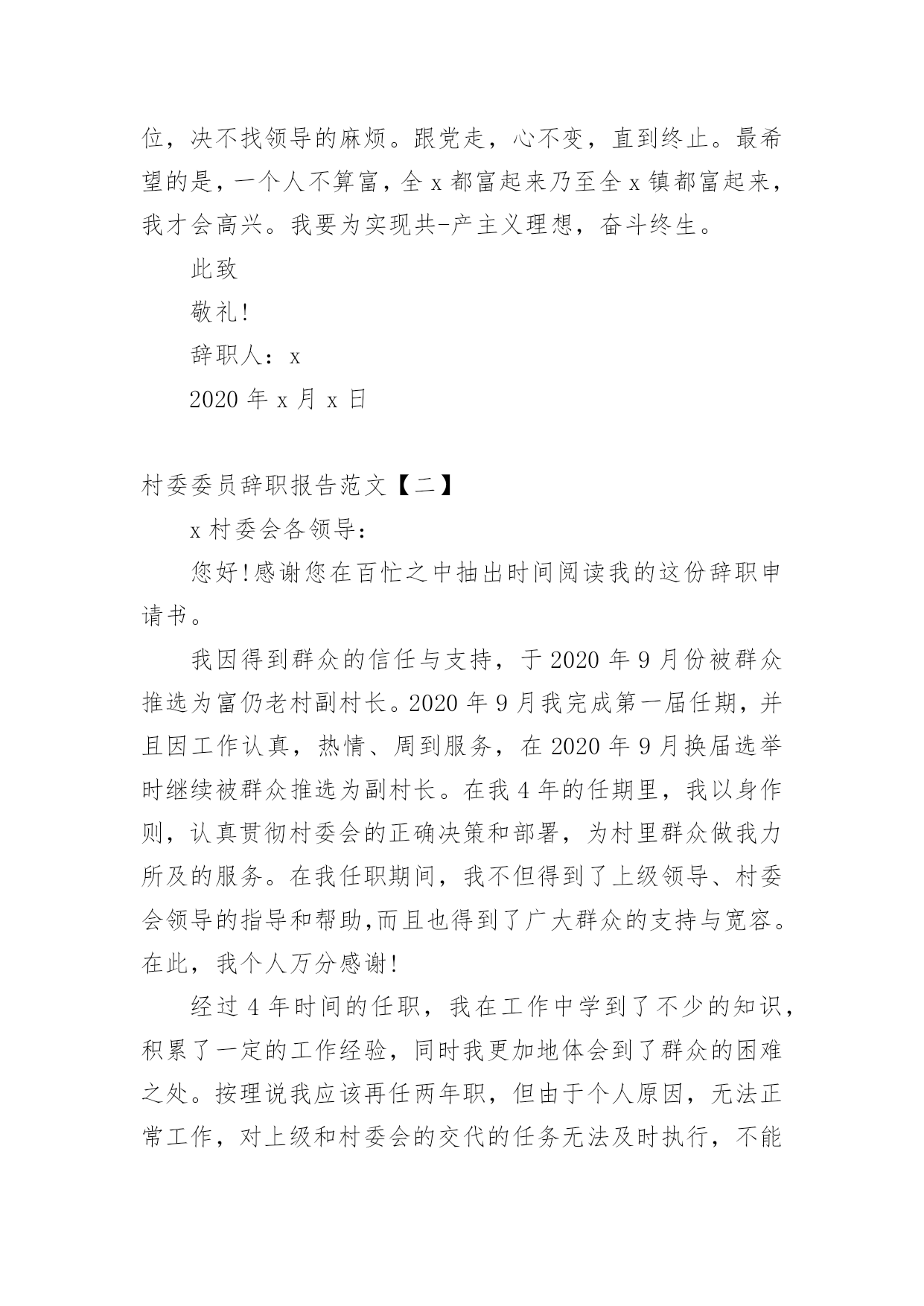 位，决不找领导的麻烦。跟党走，心不变，直到终止。最希望的是，一个人不算富，全 x 都富起来乃至全 x 镇都富起来，我才会高兴。我要为实现共-产主义理想，奋斗终生。

此致

敬礼!

辞职人：x

2020 年 x 月 x 日

村委委员辞职报告范文【二】

x 村委会各领导：

您好!感谢您在百忙之中抽出时间阅读我的这份辞职申请书。

我因得到群众的信任与支持，于 2020 年 9 月份被群众推选为富仍老村副村长。2020 年 9 月我完成第一届任期，并且因工作认真，热情、周到服务，在 2020 年 9 月换届选举时继续被群众推选为副村长。在我 4 年的任期里，我以身作则，认真贯彻村委会的正确决策和部署，为村里群众做我力所及的服务。在我任职期间，我不但得到了上级领导、村委会领导的指导和帮助,而且也得到了广大群众的支持与宽容。在此，我个人万分感谢!

经过 4 年时间的任职，我在工作中学到了不少的知识，积累了一定的工作经验，同时我更加地体会到了群众的困难之处。按理说我应该再任两年职，但由于个人原因，无法正常工作，对上级和村委会的交代的任务无法及时执行，不能